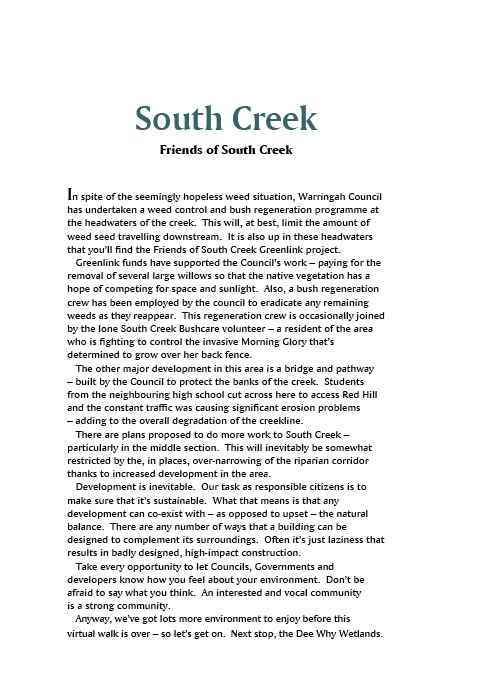 South Creek

Friends of South Creek

In spite of the seemingly hopeless weed situation, Warringah Council has undertaken a weed control and bush regeneration programme at the headwaters of the creek. This will, at best, limit the amount of weed seed travelling downstream. It is also up in these headwaters that you'll find the Friends of South Creek Greenlink project.

Greenlink funds have supported the Council's work – paying for the removal of several large willows so that the native vegetation has a hope of competing for space and sunlight. Also, a bush regeneration crew has been employed by the council to eradicate any remaining weeds as they reappear. This regeneration crew is occasionally joined by the lone South Creek Bushcare volunteer – a resident of the area who is fighting to control the invasive Morning Glory that's determined to grow over her back fence.

The other major development in this area is a bridge and pathway – built by the Council to protect the banks of the creek. Students from the neighbouring high school cut across here to access Red Hill and the constant traffic was causing significant erosion problems – adding to the overall degradation of the creekline.

There are plans proposed to do more work to South Creek – particularly in the middle section. This will inevitably be somewhat restricted by the, in places, over-narrowing of the riparian corridor thanks to increased development in the area.

Development is inevitable. Our task as responsible citizens is to make sure that it's sustainable. What that means is that any development can co-exist with – as opposed to upset – the natural balance. There are any number of ways that a building can be designed to complement its surroundings. Often it's just laziness that results in badly designed, high-impact construction.

Take every opportunity to let Councils, Governments and developers know how you feel about your environment. Don't be afraid to say what you think. An interested and vocal community is a strong community.

Anyway, we've got lots more environment to enjoy before this virtual walk is over – so let's get on. Next stop, the Dee Why Wetlands.